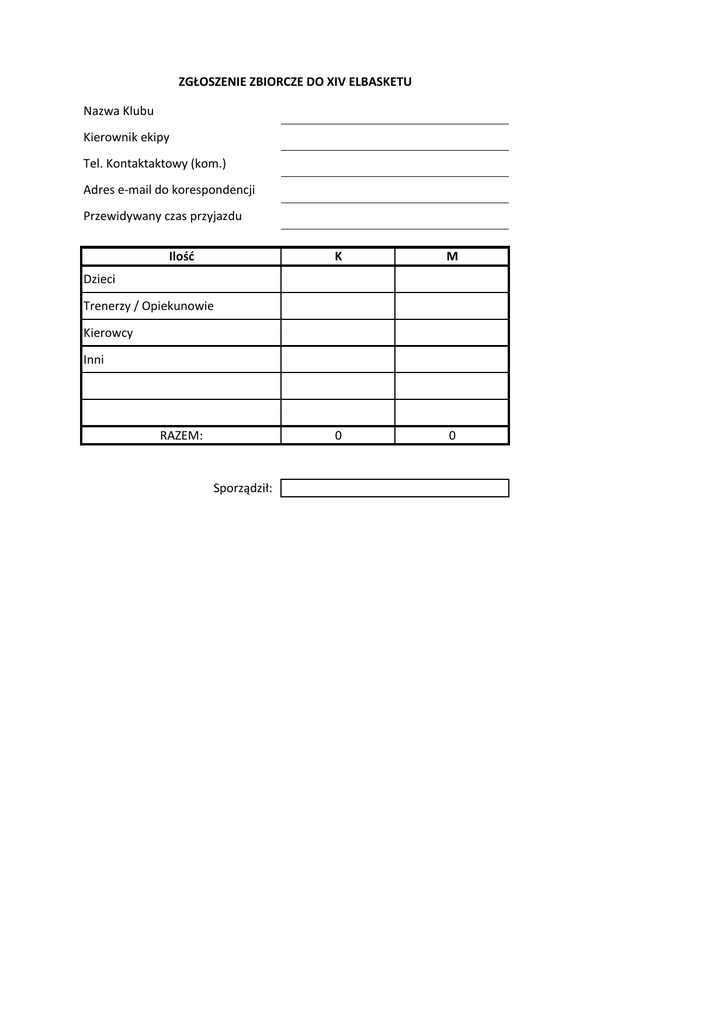 ZGŁOSZENIE ZBIORCZE DO XIV ELBASKETU

Nazwa Klubu

Kierownik ekipy

Tel. Kontaktaktowy (kom.)

Adres e-mail do korespondencji

Przewidywany czas przyjazdu

| Ilość | K | M |
|---|---|---|
| Dzieci | | |
| Trenerzy / Opiekunowie | | |
| Kierowcy | | |
| Inni | | |
| | | |
| | | |
| RAZEM: | 0 | 0 |

Sporządził: